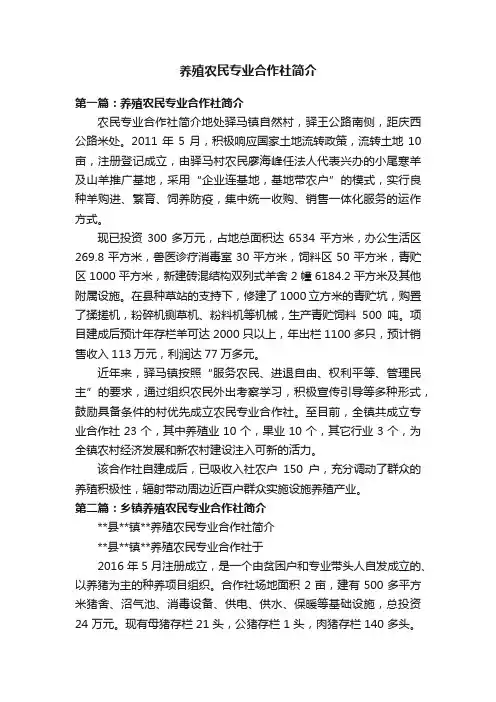 养殖农民专业合作社简介

第一篇：养殖农民专业合作社简介

农民专业合作社简介地处驿马镇自然村，驿王公路南侧，距庆西公路米处。2011 年 5 月，积极响应国家土地流转政策，流转土地 10 亩，注册登记成立，由驿马村农民廖海峰任法人代表兴办的小尾寒羊及山羊推广基地，采用“企业连基地，基地带农户”的模式，实行良种羊购进、繁育、饲养防疫，集中统一收购、销售一体化服务的运作方式。

现已投资 300 多万元，占地总面积达 6534 平方米，办公生活区 269.8 平方米，兽医诊疗消毒室 30 平方米，饲料区 50 平方米，青贮区 1000 平方米，新建砖混结构双列式羊舍 2 幢 6184.2 平方米及其他附属设施。在县种草站的支持下，修建了 1000 立方米的青贮坑，购置了揉搓机，粉碎机铡草机、粉料机等机械，生产青贮饲料 500 吨。项目建成后预计年存栏羊可达 2000 只以上，年出栏 1100 多只，预计销售收入 113 万元，利润达 77 万多元。

近年来，驿马镇按照“服务农民、进退自由、权利平等、管理民主”的要求，通过组织农民外出考察学习，积极宣传引导等多种形式，鼓励具备条件的村优先成立农民专业合作社。至目前，全镇共成立专业合作社 23 个，其中养殖业 10 个，果业 10 个，其它行业 3 个，为全镇农村经济发展和新农村建设注入可新的活力。

该合作社自建成后，已吸收入社农户 150 户，充分调动了群众的养殖积极性，辐射带动周边近百户群众实施设施养殖产业。

第二篇：乡镇养殖农民专业合作社简介

**县**镇**养殖农民专业合作社简介

**县**镇**养殖农民专业合作社于

2016 年 5 月注册成立，是一个由贫困户和专业带头人自发成立的、以养猪为主的种养项目组织。合作社场地面积 2 亩，建有 500 多平方米猪舍、沼气池、消毒设备、供电、供水、保暖等基础设施，总投资 24 万元。现有母猪存栏 21 头，公猪存栏 1 头，肉猪存栏 140 多头。